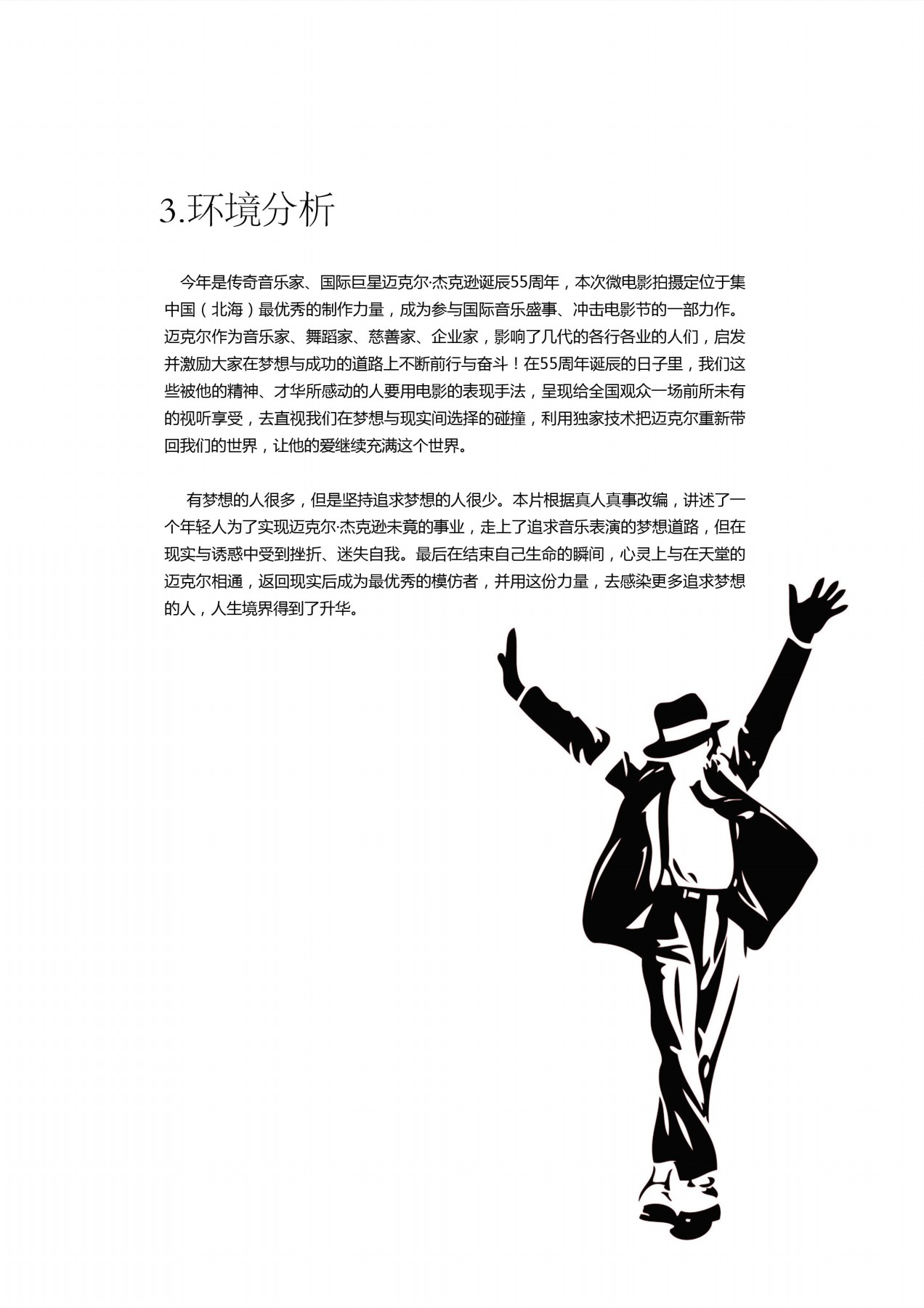 3.环境分析

今年是传奇音乐家、国际巨星迈克尔·杰克逊诞辰55周年，本次微电影拍摄定位于集中国（北海）最优秀的制作力量，成为参与国际音乐盛事、冲击电影节的一部力作。迈克尔作为音乐家、舞蹈家、慈善家、企业家，影响了几代的各行各业的人们，启发并激励大家在梦想与成功的道路上不断前行与奋斗！在55周年诞辰的日子里，我们这些被他的精神、才华所感动的人要用电影的表现手法，呈现给全国观众一场前所未有的视听享受，去直视我们在梦想与现实间选择的碰撞，利用独家技术把迈克尔重新带回我们的世界，让他的爱继续充满这个世界。

有梦想的人很多，但是坚持追求梦想的人很少。本片根据真人真事改编，讲述了一个年轻人为了实现迈克尔·杰克逊未竟的事业，走上了追求音乐表演的梦想道路，但在现实与诱惑中受到挫折、迷失自我。最后在结束自己生命的瞬间，心灵上与在天堂的迈克尔相通，返回现实后成为最优秀的模仿者，并用这份力量，去感染更多追求梦想的人，人生境界得到了升华。